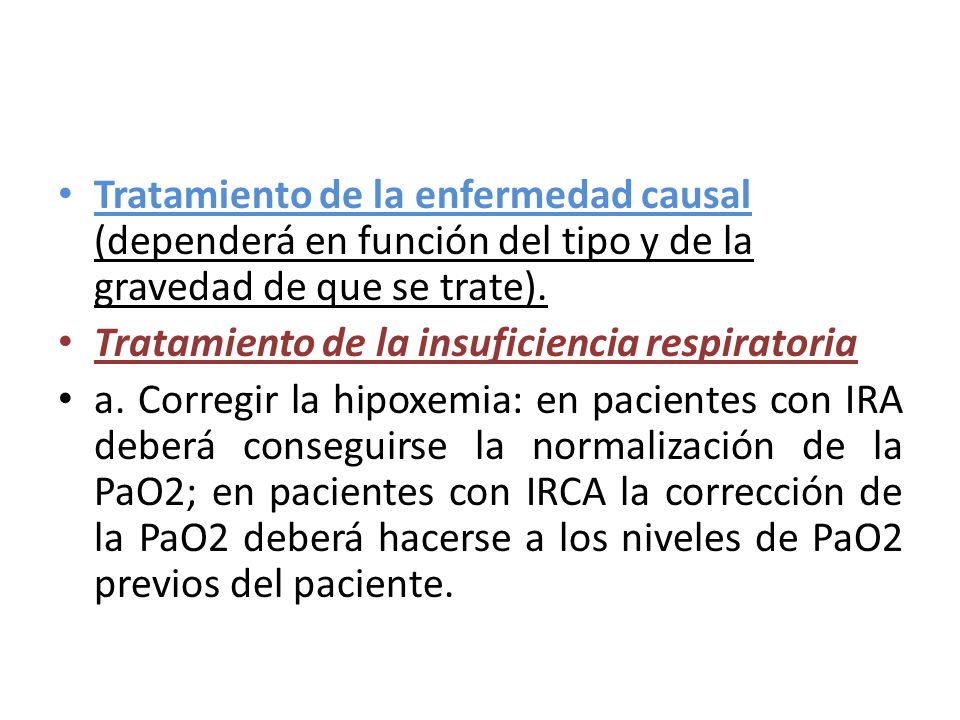 • Tratamiento de la enfermedad causal (dependerá en función del tipo y de la gravedad de que se trate).
• Tratamiento de la insuficiencia respiratoria
• a. Corregir la hipoxemia: en pacientes con IRA deberá conseguirse la normalización de la PaO2; en pacientes con IRCA la corrección de la PaO2 deberá hacerse a los niveles de PaO2 previos del paciente.